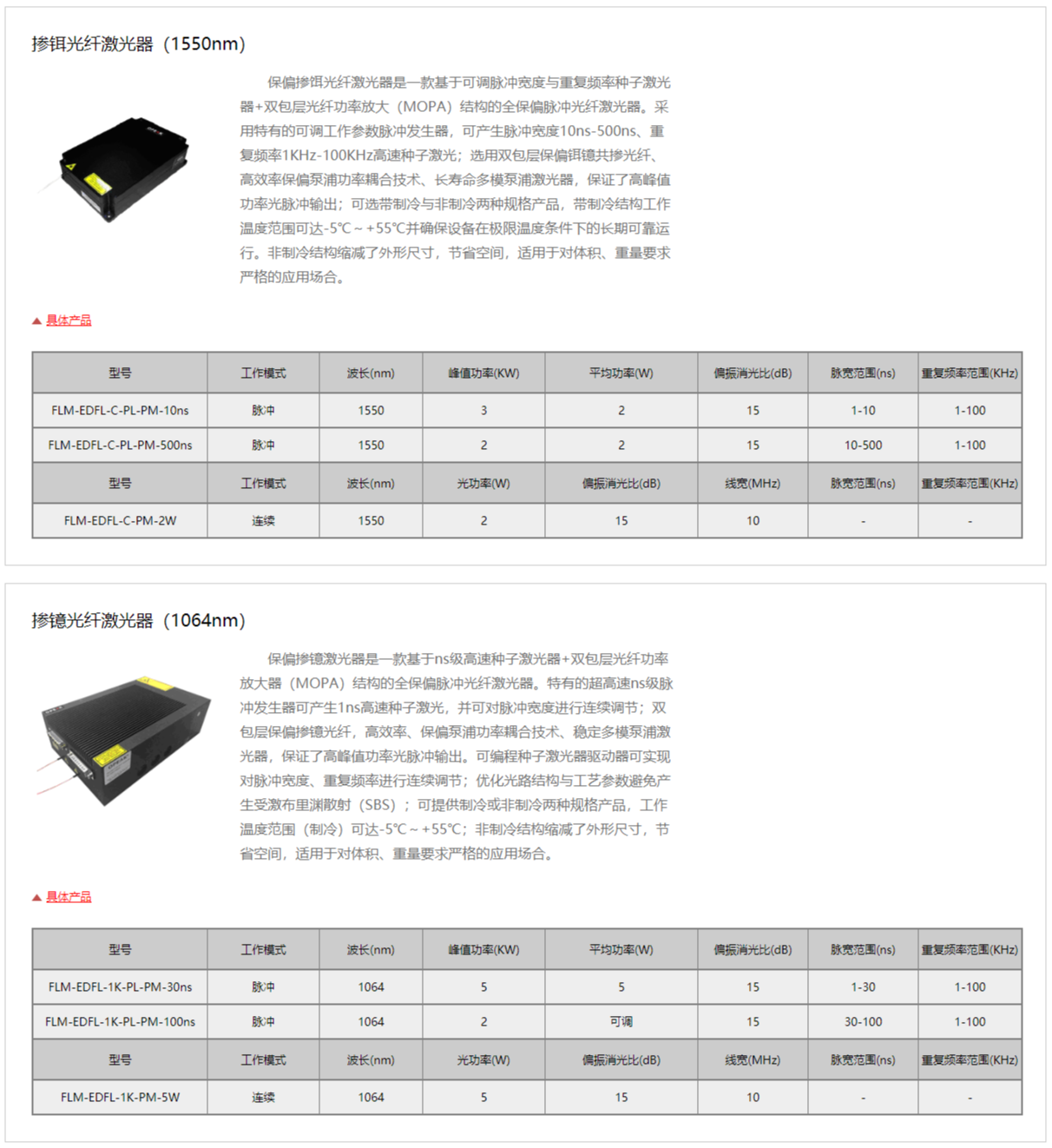 掺铒光纤激光器（1550nm）

保偏掺铒光纤激光器是一款基于可调脉冲宽度与重复频率种子激光器+双包层光纤功率放大（MOPA）结构的全保偏脉冲光纤激光器。采用特有的可调工作参数脉冲发生器，可产生脉冲宽度10ns-500ns、重复频率1KHz-100KHz高速种子激光；选用双包层保偏铒镱共掺光纤、高效率保偏泵浦功率耦合技术、长寿命多模泵浦激光器，保证了高峰值功率光脉冲输出；可选带制冷与非制冷两种规格产品，带制冷结构工作温度范围可达-5℃～+55℃并确保设备在极限温度条件下的长期可靠运行。非制冷结构缩减了外形尺寸，节省空间，适用于对体积、重量要求严格的应用场合。

▲ 具体产品

| 型号 | 工作模式 | 波长(nm) | 峰值功率(KW) | 平均功率(W) | 偏振消光比(dB) | 脉宽范围(ns) | 重复频率范围(KHz) |
|---|---|---|---|---|---|---|---|
| FLM-EDFL-C-PL-PM-10ns | 脉冲 | 1550 | 3 | 2 | 15 | 1-10 | 1-100 |
| FLM-EDFL-C-PL-PM-500ns | 脉冲 | 1550 | 2 | 2 | 15 | 10-500 | 1-100 |
| 型号 | 工作模式 | 波长(nm) | 光功率(W) | 偏振消光比(dB) | 线宽(MHz) | 脉宽范围(ns) | 重复频率范围(KHz) |
| FLM-EDFL-C-PM-2W | 连续 | 1550 | 2 | 15 | 10 | - | - |

掺镱光纤激光器（1064nm）

保偏掺镱激光器是一款基于ns级高速种子激光器+双包层光纤功率放大器（MOPA）结构的全保偏脉冲光纤激光器。特有的超高速ns级脉冲发生器可产生1ns高速种子激光，并可对脉冲宽度进行连续调节；双包层保偏掺镱光纤，高效率、保偏泵浦功率耦合技术、稳定多模泵浦激光器，保证了高峰值功率光脉冲输出。可编程种子激光器驱动器可实现对脉冲宽度、重复频率进行连续调节；优化光路结构与工艺参数避免产生受激布里渊散射（SBS）；可提供制冷或非制冷两种规格产品，工作温度范围（制冷）可达-5℃～+55℃；非制冷结构缩减了外形尺寸，节省空间，适用于对体积、重量要求严格的应用场合。

▲ 具体产品

| 型号 | 工作模式 | 波长(nm) | 峰值功率(KW) | 平均功率(W) | 偏振消光比(dB) | 脉宽范围(ns) | 重复频率范围(KHz) |
|---|---|---|---|---|---|---|---|
| FLM-EDFL-1K-PL-PM-30ns | 脉冲 | 1064 | 5 | 5 | 15 | 1-30 | 1-100 |
| FLM-EDFL-1K-PL-PM-100ns | 脉冲 | 1064 | 2 | 可调 | 15 | 30-100 | 1-100 |
| 型号 | 工作模式 | 波长(nm) | 光功率(W) | 偏振消光比(dB) | 线宽(MHz) | 脉宽范围(ns) | 重复频率范围(KHz) |
| FLM-EDFL-1K-PM-5W | 连续 | 1064 | 5 | 15 | 10 | - | - |